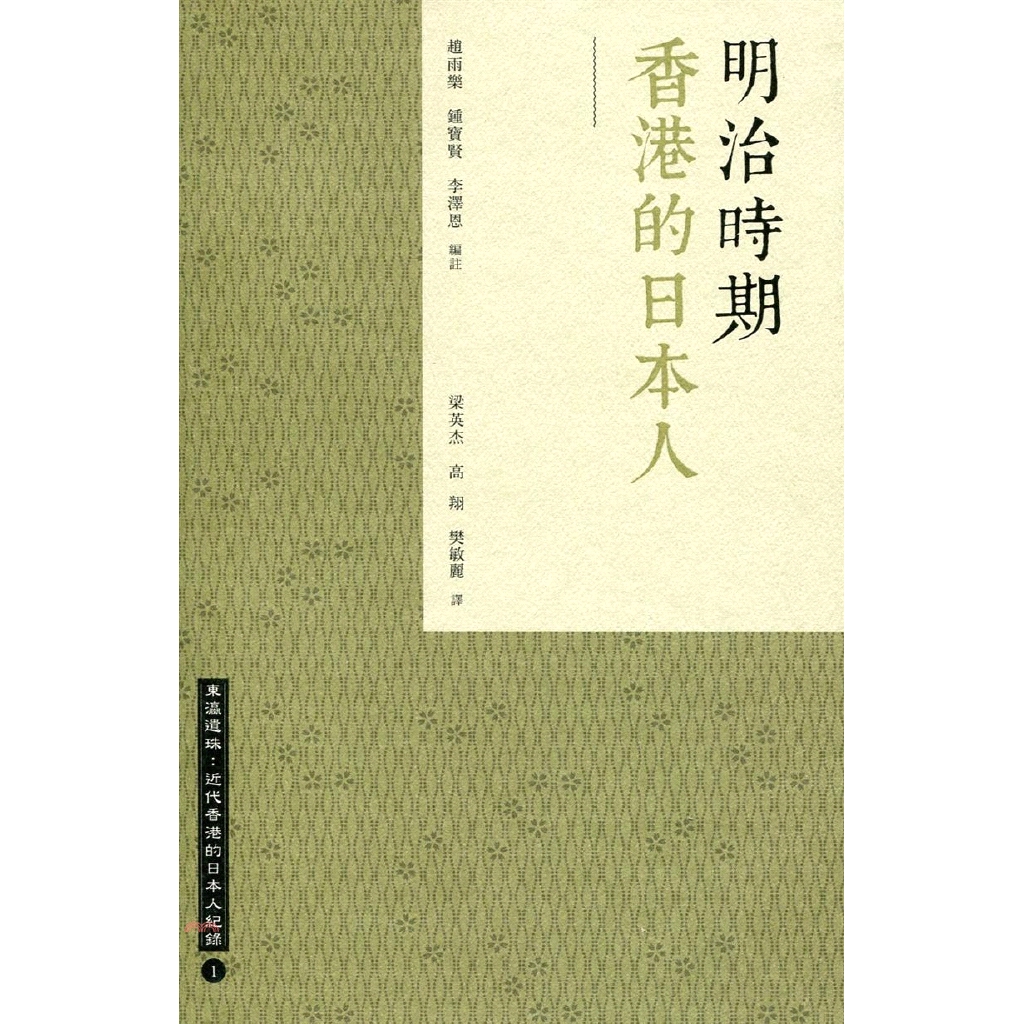 明治時期
香港的日本人

趙雨樂　鍾寶賢　李澤恩　編註

梁英杰　高翔　樊敏麗　譯

東瀛遺珠：近代香港的日本人紀錄

1